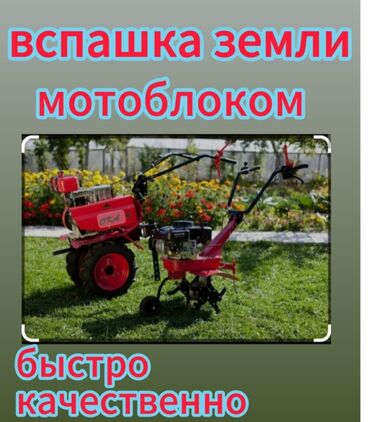 вспашка земли мотоблоком

быстро
качественно